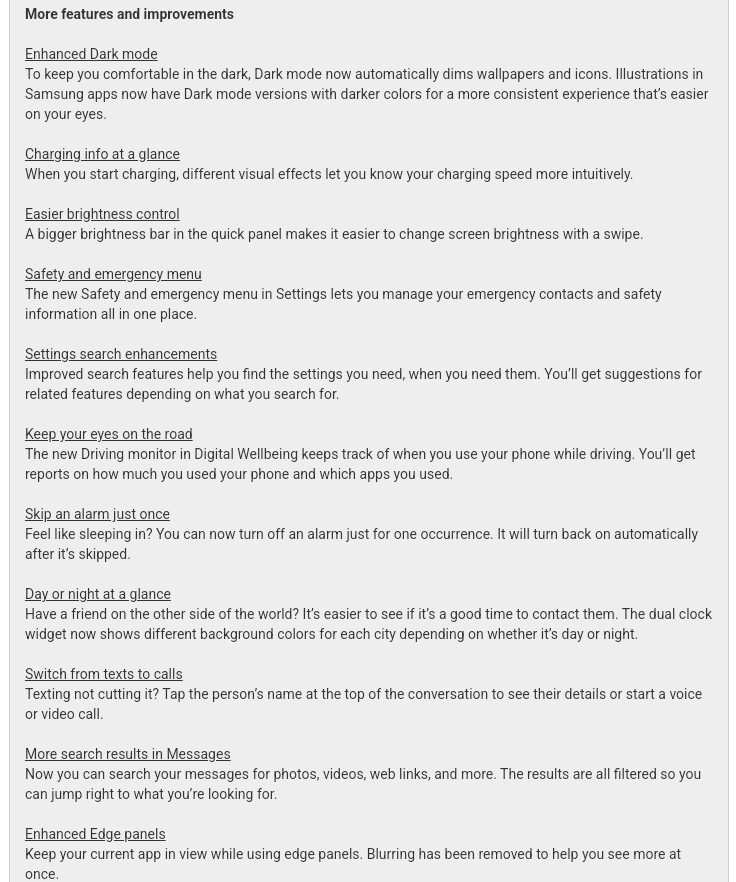 More features and improvements

Enhanced Dark mode
To keep you comfortable in the dark, Dark mode now automatically dims wallpapers and icons. Illustrations in Samsung apps now have Dark mode versions with darker colors for a more consistent experience that's easier on your eyes.

Charging info at a glance
When you start charging, different visual effects let you know your charging speed more intuitively.

Easier brightness control
A bigger brightness bar in the quick panel makes it easier to change screen brightness with a swipe.

Safety and emergency menu
The new Safety and emergency menu in Settings lets you manage your emergency contacts and safety information all in one place.

Settings search enhancements
Improved search features help you find the settings you need, when you need them. You'll get suggestions for related features depending on what you search for.

Keep your eyes on the road
The new Driving monitor in Digital Wellbeing keeps track of when you use your phone while driving. You'll get reports on how much you used your phone and which apps you used.

Skip an alarm just once
Feel like sleeping in? You can now turn off an alarm just for one occurrence. It will turn back on automatically after it's skipped.

Day or night at a glance
Have a friend on the other side of the world? It's easier to see if it's a good time to contact them. The dual clock widget now shows different background colors for each city depending on whether it's day or night.

Switch from texts to calls
Texting not cutting it? Tap the person's name at the top of the conversation to see their details or start a voice or video call.

More search results in Messages
Now you can search your messages for photos, videos, web links, and more. The results are all filtered so you can jump right to what you're looking for.

Enhanced Edge panels
Keep your current app in view while using edge panels. Blurring has been removed to help you see more at once.